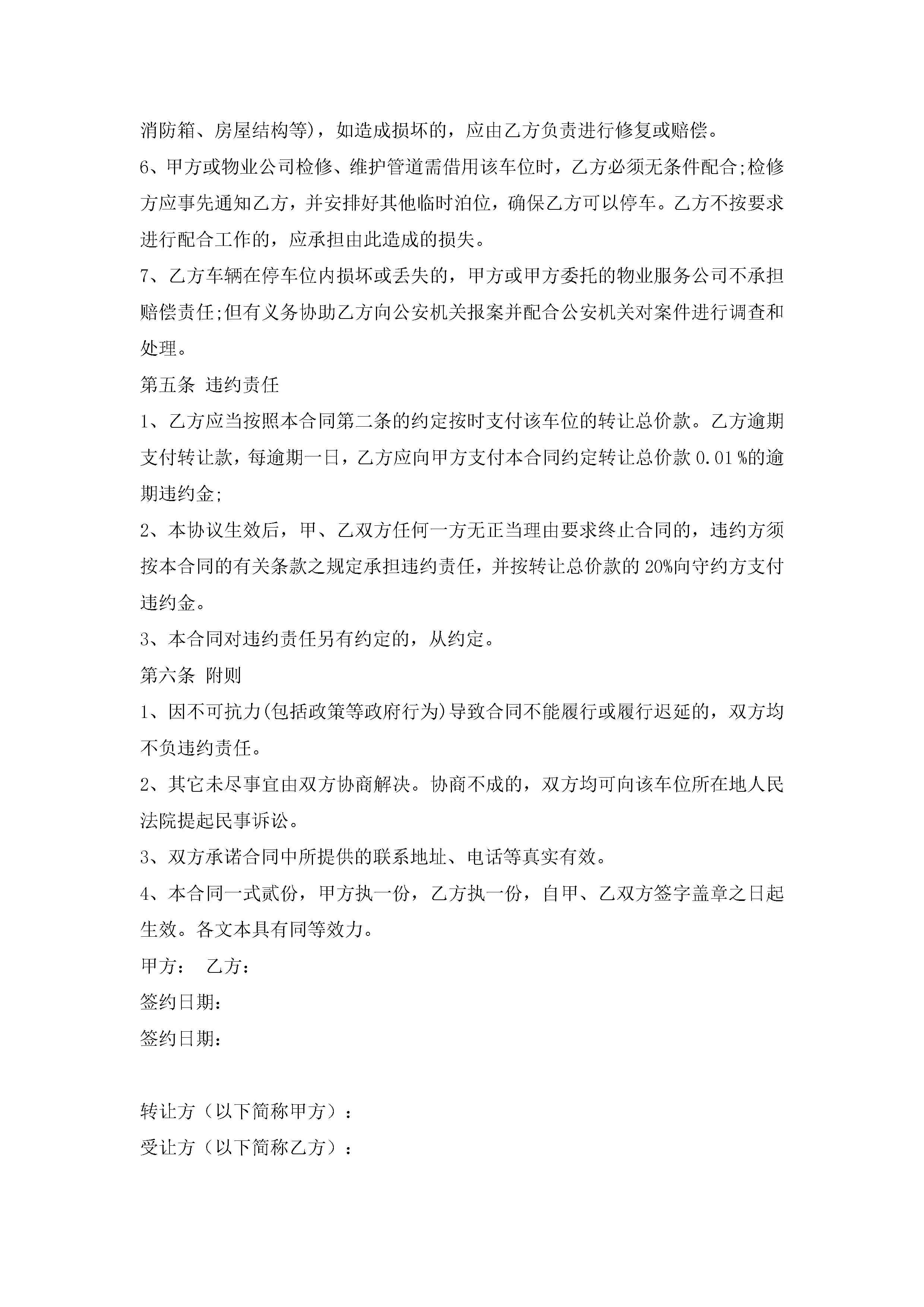 消防箱、房屋结构等)，如造成损坏的，应由乙方负责进行修复或赔偿。

6、甲方或物业公司检修、维护管道需借用该车位时，乙方必须无条件配合;检修方应事先通知乙方，并安排好其他临时泊位，确保乙方可以停车。乙方不按要求进行配合工作的，应承担由此造成的损失。

7、乙方车辆在停车位内损坏或丢失的，甲方或甲方委托的物业服务公司不承担赔偿责任;但有义务协助乙方向公安机关报案并配合公安机关对案件进行调查和处理。

第五条 违约责任

1、乙方应当按照本合同第二条的约定按时支付该车位的转让总价款。乙方逾期支付转让款，每逾期一日，乙方应向甲方支付本合同约定转让总价款 0.01 %的逾期违约金;

2、本协议生效后，甲、乙双方任何一方无正当理由要求终止合同的，违约方须按本合同的有关条款之规定承担违约责任，并按转让总价款的 20%向守约方支付违约金。

3、本合同对违约责任另有约定的，从约定。

第六条 附则

1、因不可抗力(包括政策等政府行为)导致合同不能履行或履行迟延的，双方均不负违约责任。

2、其它未尽事宜由双方协商解决。协商不成的，双方均可向该车位所在地人民法院提起民事诉讼。

3、双方承诺合同中所提供的联系地址、电话等真实有效。

4、本合同一式贰份，甲方执一份，乙方执一份，自甲、乙双方签字盖章之日起生效。各文本具有同等效力。

甲方： 乙方：

签约日期：

签约日期：

转让方（以下简称甲方）：

受让方（以下简称乙方）：